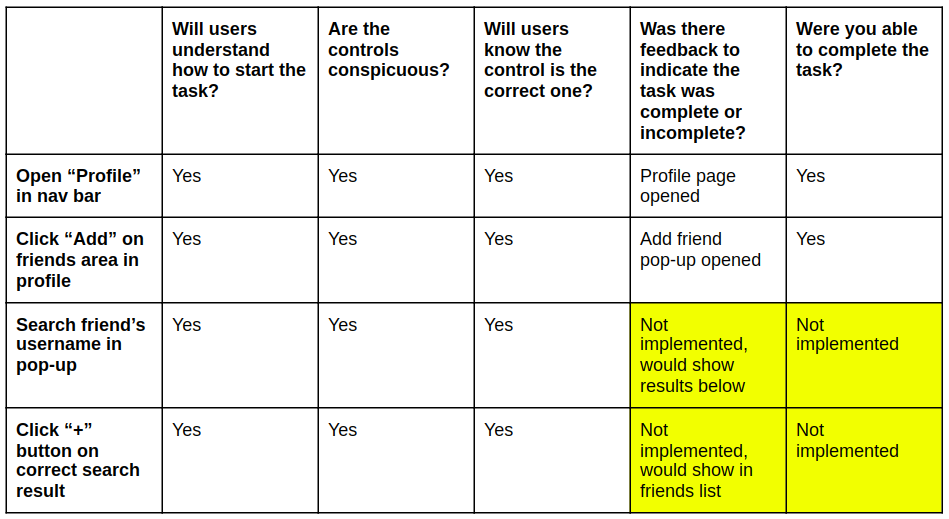 | | Will users understand how to start the task? | Are the controls conspicuous? | Will users know the control is the correct one? | Was there feedback to indicate the task was complete or incomplete? | Were you able to complete the task? |
|---|---|---|---|---|---|
| Open "Profile" in nav bar | Yes | Yes | Yes | Profile page opened | Yes |
| Click "Add" on friends area in profile | Yes | Yes | Yes | Add friend pop-up opened | Yes |
| Search friend's username in pop-up | Yes | Yes | Yes | Not implemented, would show results below | Not implemented |
| Click "+" button on correct search result | Yes | Yes | Yes | Not implemented, would show in friends list | Not implemented |